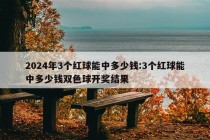 2024年3个红球能中多少钱:3个红球能中多少钱双色球开奖结果